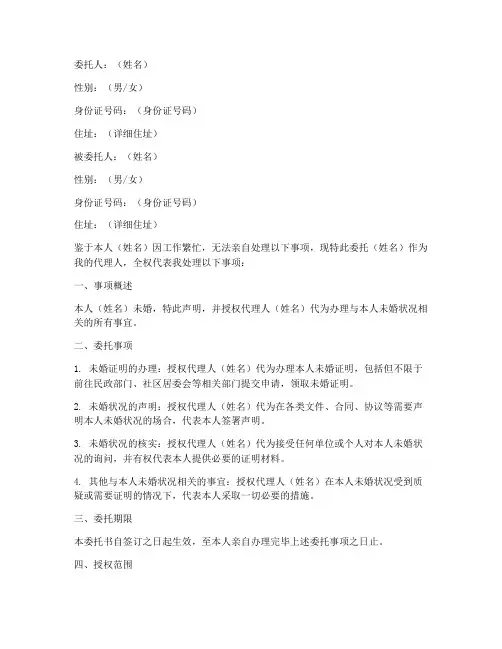 委托人：（姓名）

性别：（男/女）

身份证号码：（身份证号码）

住址：（详细住址）

被委托人：（姓名）

性别：（男/女）

身份证号码：（身份证号码）

住址：（详细住址）

鉴于本人（姓名）因工作繁忙，无法亲自处理以下事项，现特此委托（姓名）作为我的代理人，全权代表我处理以下事项：

一、事项概述

本人（姓名）未婚，特此声明，并授权代理人（姓名）代为办理与本人未婚状况相关的所有事宜。

二、委托事项

1. 未婚证明的办理：授权代理人（姓名）代为办理本人未婚证明，包括但不限于前往民政部门、社区居委会等相关部门提交申请，领取未婚证明。

2. 未婚状况的声明：授权代理人（姓名）代为在各类文件、合同、协议等需要声明本人未婚状况的场合，代表本人签署声明。

3. 未婚状况的核实：授权代理人（姓名）代为接受任何单位或个人对本人未婚状况的询问，并有权代表本人提供必要的证明材料。

4. 其他与本人未婚状况相关的事宜：授权代理人（姓名）在本人未婚状况受到质疑或需要证明的情况下，代表本人采取一切必要的措施。

三、委托期限

本委托书自签订之日起生效，至本人亲自办理完毕上述委托事项之日止。

四、授权范围